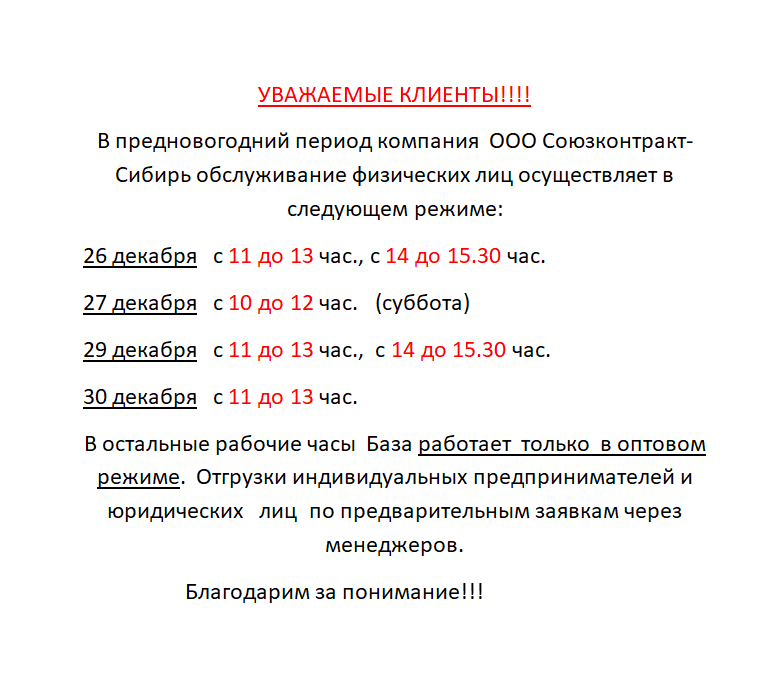 УВАЖАЕМЫЕ КЛИЕНТЫ!!!!

В предновогодний период компания ООО Союзконтракт-Сибирь обслуживание физических лиц осуществляет в следующем режиме:

26 декабря с 11 до 13 час., с 14 до 15.30 час.

27 декабря с 10 до 12 час. (суббота)

29 декабря с 11 до 13 час., с 14 до 15.30 час.

30 декабря с 11 до 13 час.

В остальные рабочие часы База работает только в оптовом режиме. Отгрузки индивидуальных предпринимателей и юридических лиц по предварительным заявкам через менеджеров.

Благодарим за понимание!!!